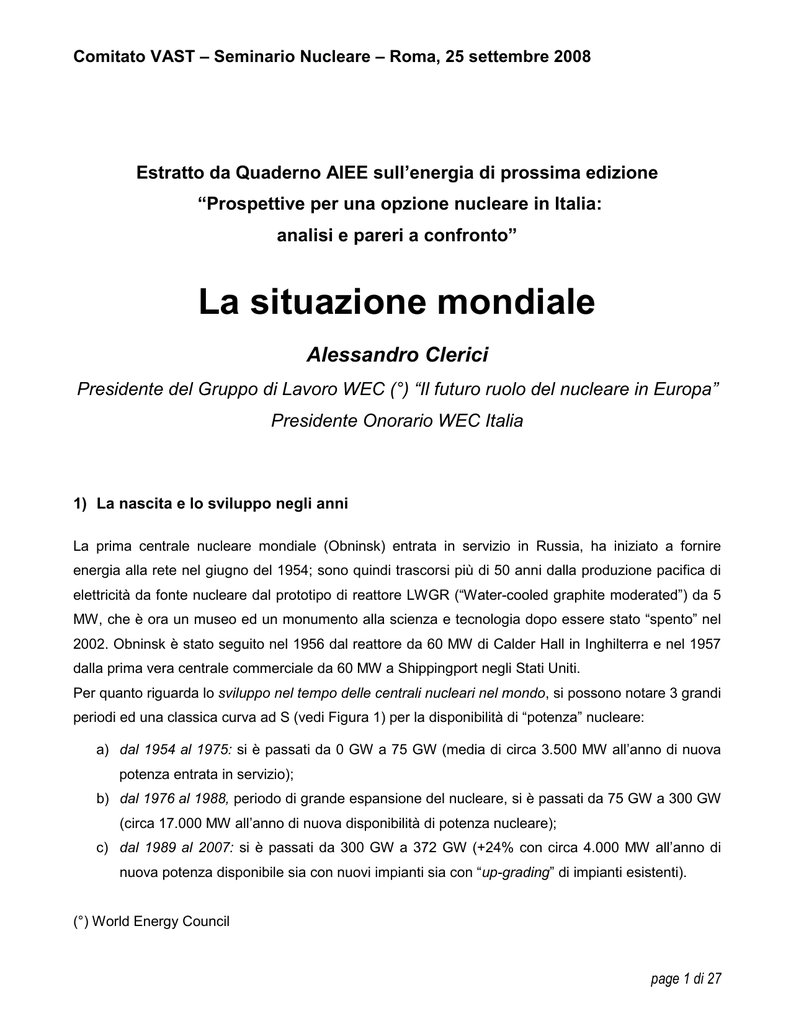 Comitato VAST – Seminario Nucleare – Roma, 25 settembre 2008

Estratto da Quaderno AIEE sull'energia di prossima edizione
"Prospettive per una opzione nucleare in Italia:
analisi e pareri a confronto"

La situazione mondiale

Alessandro Clerici

Presidente del Gruppo di Lavoro WEC (°) "Il futuro ruolo del nucleare in Europa"
Presidente Onorario WEC Italia

1) La nascita e lo sviluppo negli anni

La prima centrale nucleare mondiale (Obninsk) entrata in servizio in Russia, ha iniziato a fornire energia alla rete nel giugno del 1954; sono quindi trascorsi più di 50 anni dalla produzione pacifica di elettricità da fonte nucleare dal prototipo di reattore LWGR ("Water-cooled graphite moderated") da 5 MW, che è ora un museo ed un monumento alla scienza e tecnologia dopo essere stato "spento" nel 2002. Obninsk è stato seguito nel 1956 dal reattore da 60 MW di Calder Hall in Inghilterra e nel 1957 dalla prima vera centrale commerciale da 60 MW a Shippingport negli Stati Uniti.
Per quanto riguarda lo sviluppo nel tempo delle centrali nucleari nel mondo, si possono notare 3 grandi periodi ed una classica curva ad S (vedi Figura 1) per la disponibilità di "potenza" nucleare:

a) dal 1954 al 1975: si è passati da 0 GW a 75 GW (media di circa 3.500 MW all'anno di nuova potenza entrata in servizio);
b) dal 1976 al 1988, periodo di grande espansione del nucleare, si è passati da 75 GW a 300 GW (circa 17.000 MW all'anno di nuova disponibilità di potenza nucleare);
c) dal 1989 al 2007: si è passati da 300 GW a 372 GW (+24% con circa 4.000 MW all'anno di nuova potenza disponibile sia con nuovi impianti sia con "up-grading" di impianti esistenti).

(°) World Energy Council

page 1 di 27